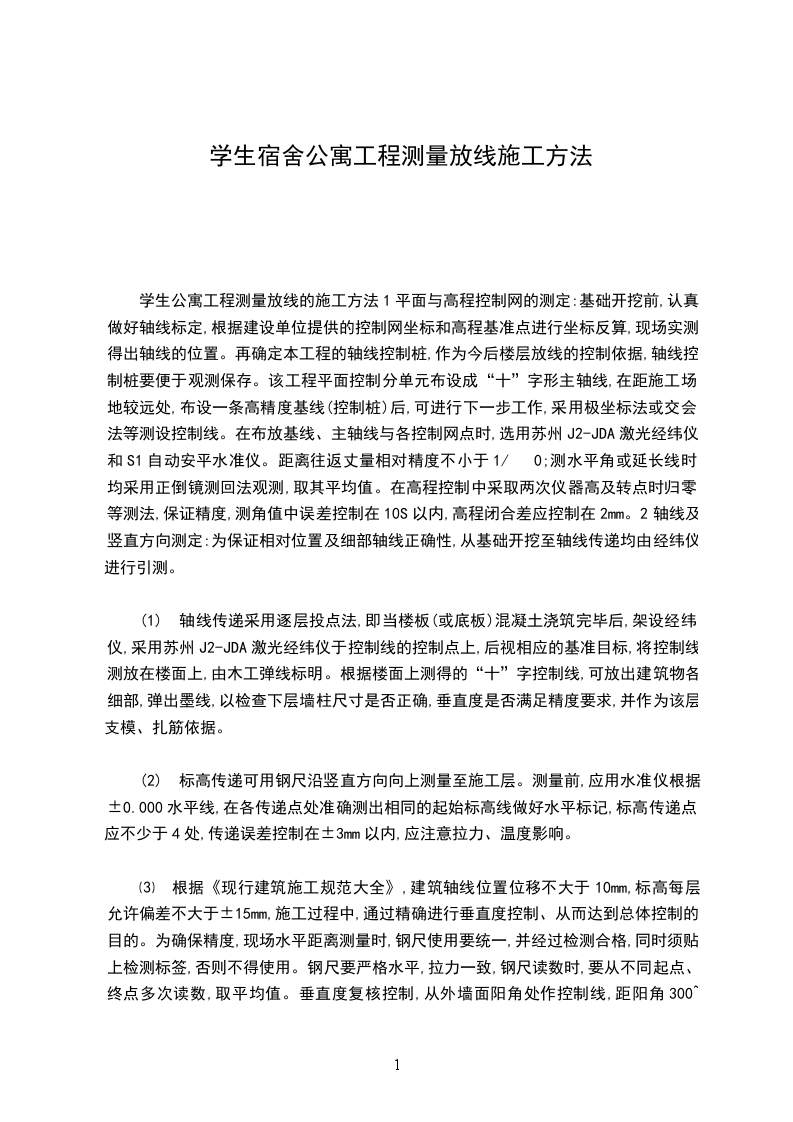 学生宿舍公寓工程测量放线施工方法

学生公寓工程测量放线的施工方法 1 平面与高程控制网的测定:基础开挖前,认真做好轴线标定,根据建设单位提供的控制网坐标和高程基准点进行坐标反算,现场实测得出轴线的位置。再确定本工程的轴线控制桩,作为今后楼层放线的控制依据,轴线控制桩要便于观测保存。该工程平面控制分单元布设成“十”字形主轴线,在距施工场地较远处,布设一条高精度基线(控制桩)后,可进行下一步工作,采用极坐标法或交会法等测设控制线。在布放基线、主轴线与各控制网点时,选用苏州 J2-JDA 激光经纬仪和 S1 自动安平水准仪。距离往返丈量相对精度不小于 1/ 0;测水平角或延长线时均采用正倒镜测回法观测,取其平均值。在高程控制中采取两次仪器高及转点时归零等测法,保证精度,测角值中误差控制在 10S 以内,高程闭合差应控制在 2mm。2 轴线及竖直方向测定:为保证相对位置及细部轴线正确性,从基础开挖至轴线传递均由经纬仪进行引测。

(1) 轴线传递采用逐层投点法,即当楼板(或底板)混凝土浇筑完毕后,架设经纬仪,采用苏州 J2-JDA 激光经纬仪于控制线的控制点上,后视相应的基准目标,将控制线测放在楼面上,由木工弹线标明。根据楼面上测得的“十”字控制线,可放出建筑物各细部,弹出墨线,以检查下层墙柱尺寸是否正确,垂直度是否满足精度要求,并作为该层支模、扎筋依据。

(2) 标高传递可用钢尺沿竖直方向向上测量至施工层。测量前,应用水准仪根据±0.000 水平线,在各传递点处准确测出相同的起始标高线做好水平标记,标高传递点应不少于 4 处,传递误差控制在±3mm 以内,应注意拉力、温度影响。

(3) 根据《现行建筑施工规范大全》,建筑轴线位置位移不大于 10mm,标高每层允许偏差不大于±15mm,施工过程中,通过精确进行垂直度控制、从而达到总体控制的目的。为确保精度,现场水平距离测量时,钢尺使用要统一,并经过检测合格,同时须贴上检测标签,否则不得使用。钢尺要严格水平,拉力一致,钢尺读数时,要从不同起点、终点多次读数,取平均值。垂直度复核控制,从外墙面阳角处作控制线,距阳角 300~

1